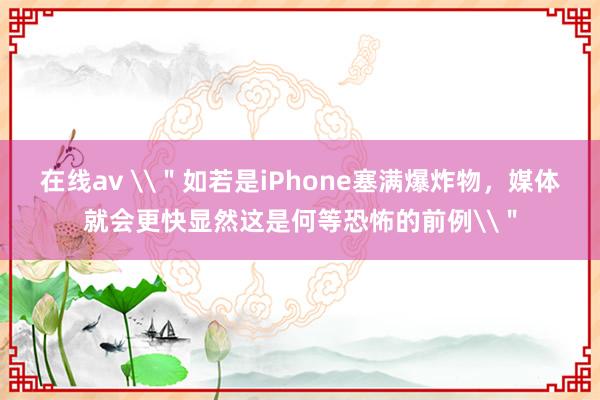 在线av \\＂如若是iPhone塞满爆炸物，媒体就会更快显然这是何等恐怖的前例\\＂